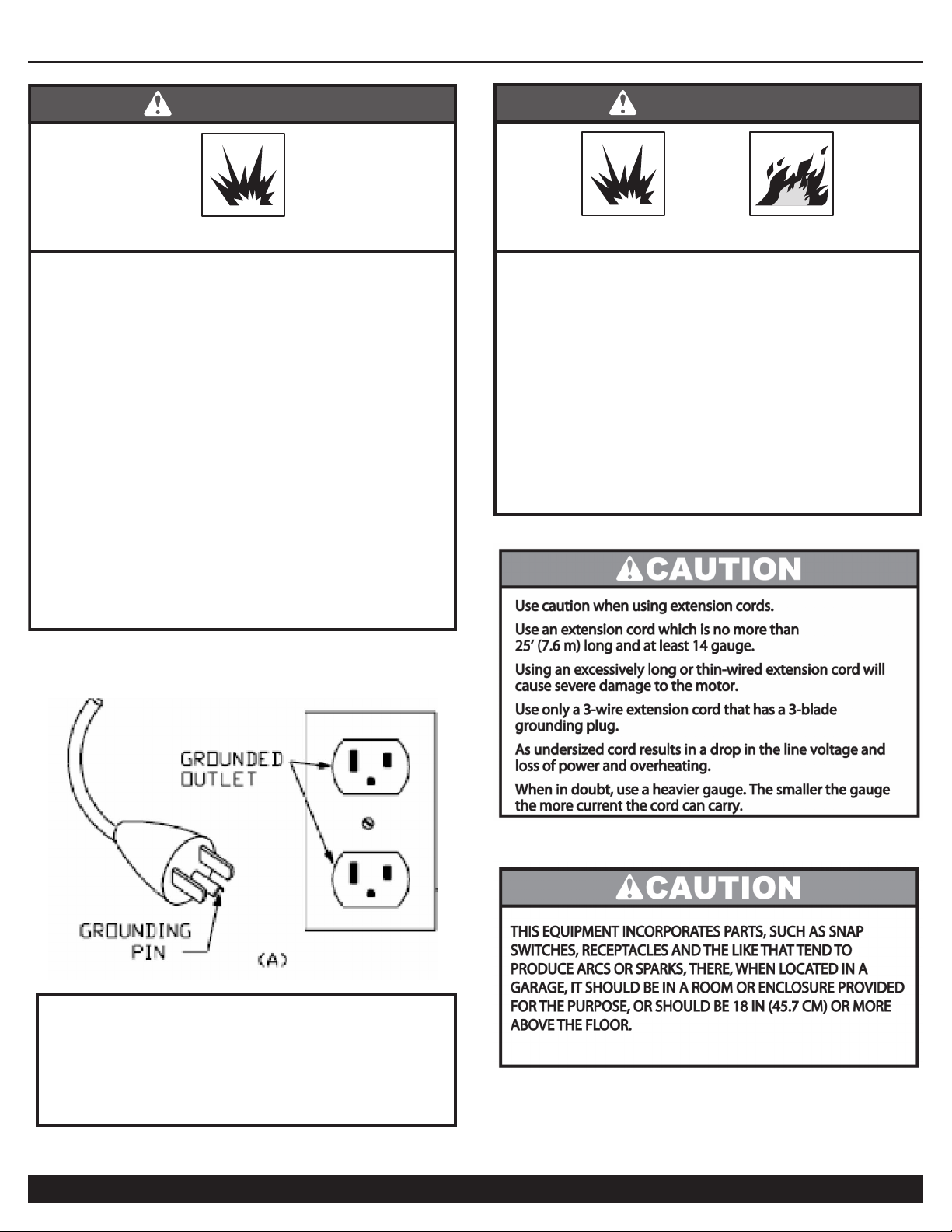 GROUNDED OUTLET

GROUNDING PIN

(A)

CAUTION

Use caution when using extension cords.

Use an extension cord which is no more than 25' (7.6 m) long and at least 14 gauge.

Using an excessively long or thin-wired extension cord will cause severe damage to the motor.

Use only a 3-wire extension cord that has a 3-blade grounding plug.

As undersized cord results in a drop in the line voltage and loss of power and overheating.

When in doubt, use a heavier gauge. The smaller the gauge the more current the cord can carry.

CAUTION

THIS EQUIPMENT INCORPORATES PARTS, SUCH AS SNAP SWITCHES, RECEPTACLES AND THE LIKE THAT TEND TO PRODUCE ARCS OR SPARKS, THERE, WHEN LOCATED IN A GARAGE, IT SHOULD BE IN A ROOM OR ENCLOSURE PROVIDED FOR THE PURPOSE, OR SHOULD BE 18 IN (45.7 CM) OR MORE ABOVE THE FLOOR.